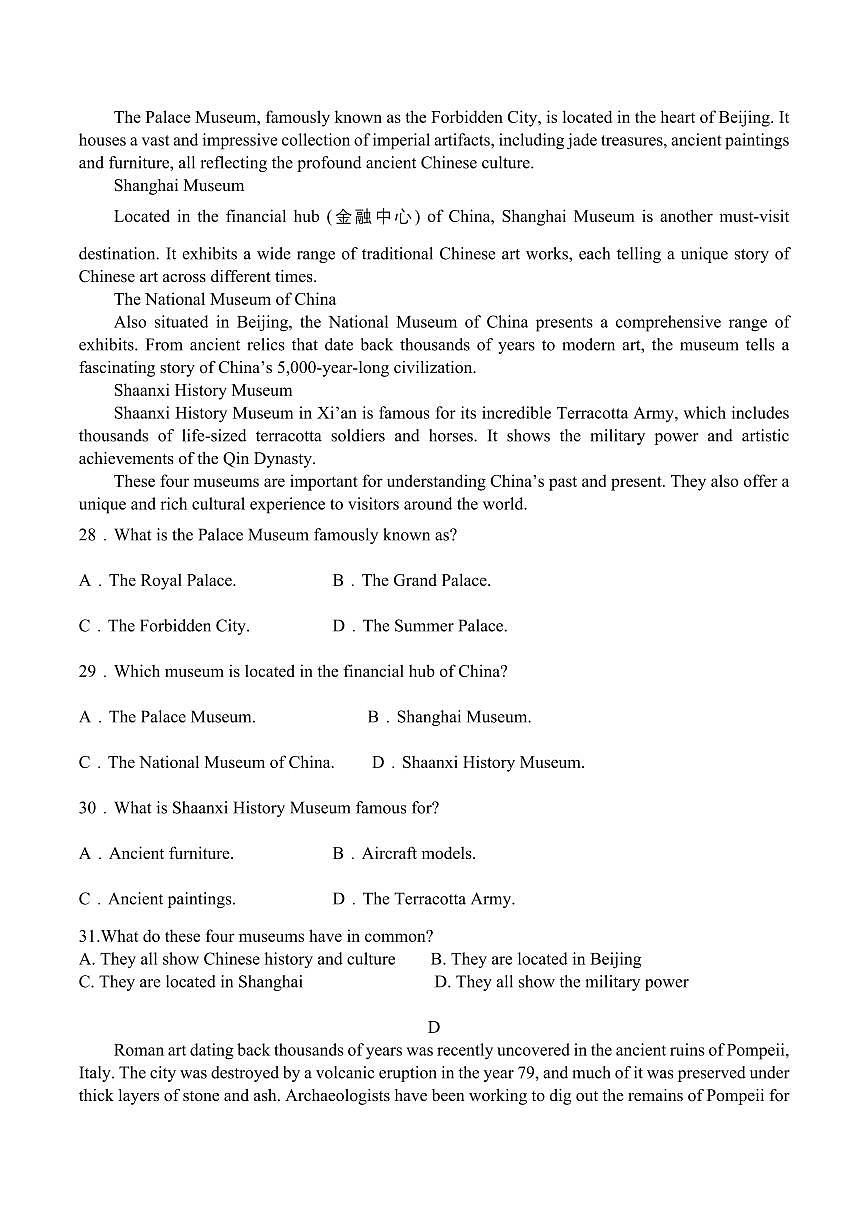 The Palace Museum, famously known as the Forbidden City, is located in the heart of Beijing. It houses a vast and impressive collection of imperial artifacts, including jade treasures, ancient paintings and furniture, all reflecting the profound ancient Chinese culture.

Shanghai Museum

Located in the financial hub (金融中心) of China, Shanghai Museum is another must-visit destination. It exhibits a wide range of traditional Chinese art works, each telling a unique story of Chinese art across different times.

The National Museum of China

Also situated in Beijing, the National Museum of China presents a comprehensive range of exhibits. From ancient relics that date back thousands of years to modern art, the museum tells a fascinating story of China's 5,000-year-long civilization.

Shaanxi History Museum

Shaanxi History Museum in Xi'an is famous for its incredible Terracotta Army, which includes thousands of life-sized terracotta soldiers and horses. It shows the military power and artistic achievements of the Qin Dynasty.

These four museums are important for understanding China's past and present. They also offer a unique and rich cultural experience to visitors around the world.

28．What is the Palace Museum famously known as?

A．The Royal Palace.
B．The Grand Palace.

C．The Forbidden City.
D．The Summer Palace.

29．Which museum is located in the financial hub of China?

A．The Palace Museum.
B．Shanghai Museum.

C．The National Museum of China.
D．Shaanxi History Museum.

30．What is Shaanxi History Museum famous for?

A．Ancient furniture.
B．Aircraft models.

C．Ancient paintings.
D．The Terracotta Army.

31.What do these four museums have in common?
A. They all show Chinese history and culture
B. They are located in Beijing
C. They are located in Shanghai
D. They all show the military power

D

Roman art dating back thousands of years was recently uncovered in the ancient ruins of Pompeii, Italy. The city was destroyed by a volcanic eruption in the year 79, and much of it was preserved under thick layers of stone and ash. Archaeologists have been working to dig out the remains of Pompeii for